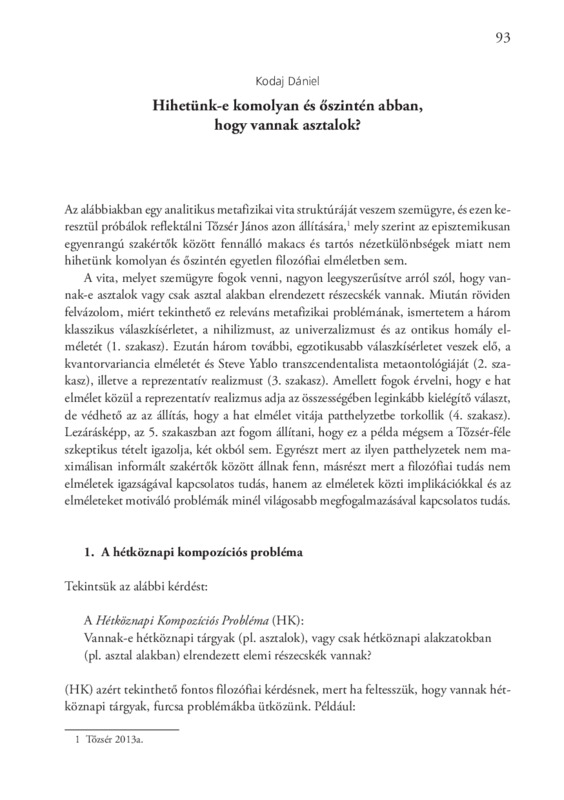 93

Kodaj Dániel

Hihetünk-e komolyan és őszintén abban, hogy vannak asztalok?

Az alábbiakban egy analitikus metafizikai vita struktúráját veszem szemügyre, és ezen keresztül próbálok reflektálni Tőzsér János azon állítására,$^1$ mely szerint az episztemikusan egyenrangú szakértők között fennálló makacs és tartós nézetkülönbségek miatt nem hihetünk komolyan és őszintén egyetlen filozófiai elméletben sem.

A vita, melyet szemügyre fogok venni, nagyon leegyszerűsítve arról szól, hogy vannak-e asztalok vagy csak asztal alakban elrendezett részecskék vannak. Miután röviden felvázolom, miért tekinthető ez releváns metafizikai problémának, ismertetem a három klasszikus válaszkísérletet, a nihilizmust, az univerzalizmust és az ontikus homály elméletét (1. szakasz). Ezután három további, egzotikusabb válaszkísérletet veszek elő, a kvantorvariancia elméletét és Steve Yablo transzcendentalista metaontológiáját (2. szakasz), illetve a reprezentatív realizmust (3. szakasz). Amellett fogok érvelni, hogy e hat elmélet közül a reprezentatív realizmus adja az összességében leginkább kielégítő választ, de védhető az az állítás, hogy a hat elmélet vitája patthelyzetbe torkollik (4. szakasz). Lezárásképp, az 5. szakaszban azt fogom állítani, hogy ez a példa mégsem a Tőzsér-féle szkeptikus tételt igazolja, két okból sem. Egyrészt mert az ilyen patthelyzetek nem maximálisan informált szakértők között állnak fenn, másrészt mert a filozófiai tudás nem elméletek igazságával kapcsolatos tudás, hanem az elméletek közti implikációkkal és az elméleteket motiváló problémák minél világosabb megfogalmazásával kapcsolatos tudás.

1. A hétköznapi kompozíciós probléma

Tekintsük az alábbi kérdést:

A Hétköznapi Kompozíciós Probléma (HK):
Vannak-e hétköznapi tárgyak (pl. asztalok), vagy csak hétköznapi alakzatokban (pl. asztal alakban) elrendezett elemi részecskék vannak?

(HK) azért tekinthető fontos filozófiai kérdésnek, mert ha feltesszük, hogy vannak hétköznapi tárgyak, furcsa problémákba ütközünk. Például:

1 Tőzsér 2013a.